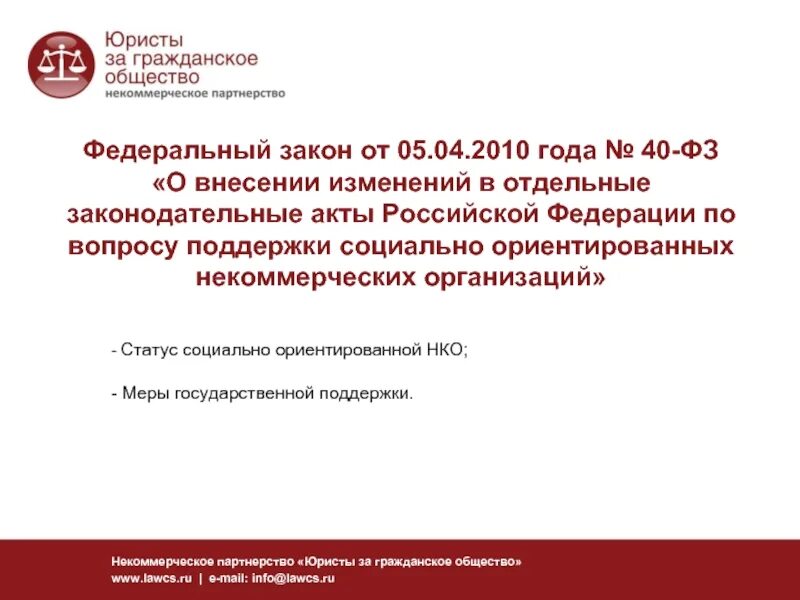 Юристы за гражданское общество
некоммерческое партнерство

Федеральный закон от 05.04.2010 года № 40-ФЗ «О внесении изменений в отдельные законодательные акты Российской Федерации по вопросу поддержки социально ориентированных некоммерческих организаций»

- Статус социально ориентированной НКО;

- Меры государственной поддержки.

Некоммерческое партнерство «Юристы за гражданское общество»
www.lawcs.ru | e-mail: info@lawcs.ru